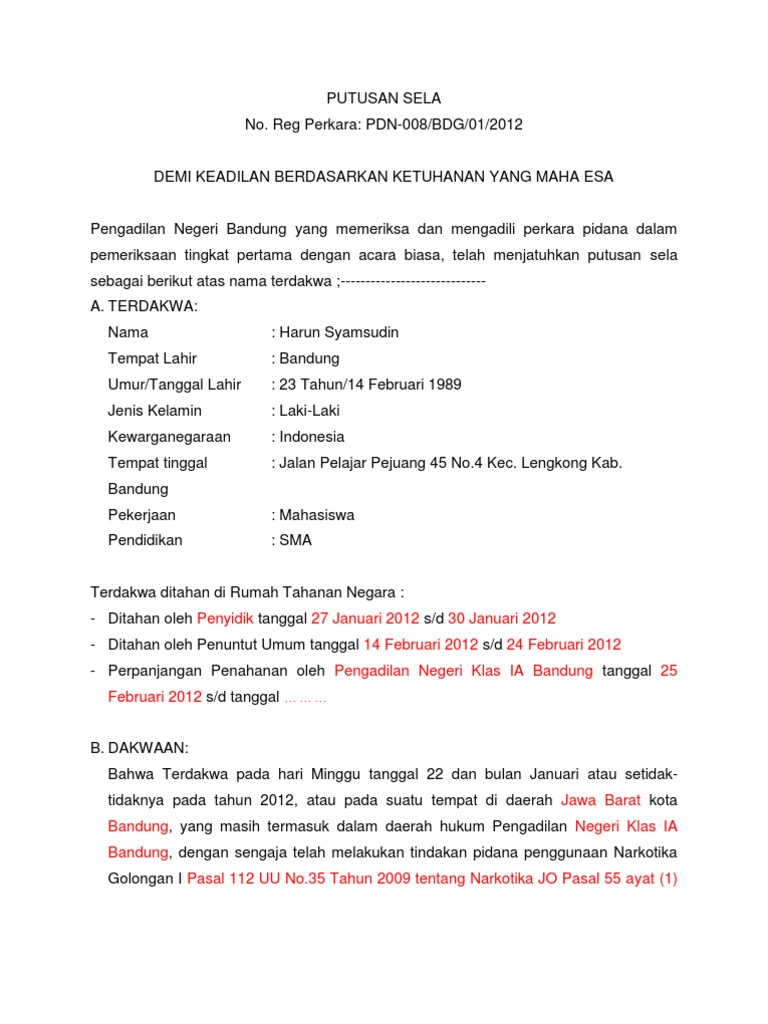 PUTUSAN SELA
No. Reg Perkara: PDN-008/BDG/01/2012

DEMI KEADILAN BERDASARKAN KETUHANAN YANG MAHA ESA

Pengadilan Negeri Bandung yang memeriksa dan mengadili perkara pidana dalam pemeriksaan tingkat pertama dengan acara biasa, telah menjatuhkan putusan sela sebagai berikut atas nama terdakwa ;----------------------------
A. TERDAKWA:
Nama : Harun Syamsudin
Tempat Lahir : Bandung
Umur/Tanggal Lahir : 23 Tahun/14 Februari 1989
Jenis Kelamin : Laki-Laki
Kewarganegaraan : Indonesia
Tempat tinggal : Jalan Pelajar Pejuang 45 No.4 Kec. Lengkong Kab. Bandung
Pekerjaan : Mahasiswa
Pendidikan : SMA

Terdakwa ditahan di Rumah Tahanan Negara :
- Ditahan oleh Penyidik tanggal 27 Januari 2012 s/d 30 Januari 2012
- Ditahan oleh Penuntut Umum tanggal 14 Februari 2012 s/d 24 Februari 2012
- Perpanjangan Penahanan oleh Pengadilan Negeri Klas IA Bandung tanggal 25 Februari 2012 s/d tanggal ……...

B. DAKWAAN:
Bahwa Terdakwa pada hari Minggu tanggal 22 dan bulan Januari atau setidak-tidaknya pada tahun 2012, atau pada suatu tempat di daerah Jawa Barat kota Bandung, yang masih termasuk dalam daerah hukum Pengadilan Negeri Klas IA Bandung, dengan sengaja telah melakukan tindakan pidana penggunaan Narkotika Golongan I Pasal 112 UU No.35 Tahun 2009 tentang Narkotika JO Pasal 55 ayat (1)